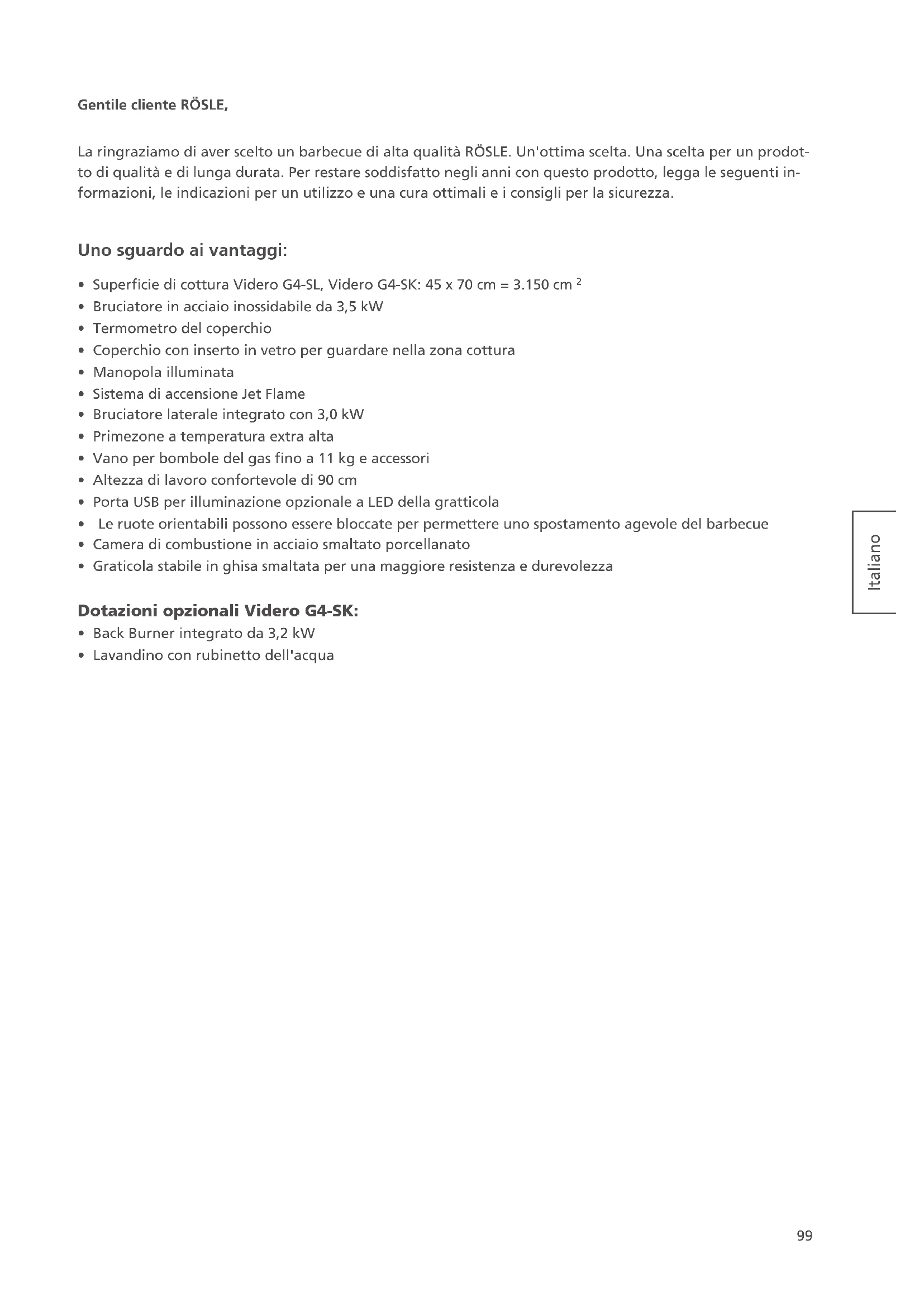 Gentile cliente RÖSLE,

La ringraziamo di aver scelto un barbecue di alta qualità RÖSLE. Un'ottima scelta. Una scelta per un prodotto di qualità e di lunga durata. Per restare soddisfatto negli anni con questo prodotto, legga le seguenti informazioni, le indicazioni per un utilizzo e una cura ottimali e i consigli per la sicurezza.

Uno sguardo ai vantaggi:

• Superficie di cottura Videro G4-SL, Videro G4-SK: 45 x 70 cm = 3.150 cm $^2$
• Bruciatore in acciaio inossidabile da 3,5 kW
• Termometro del coperchio
• Coperchio con inserto in vetro per guardare nella zona cottura
• Manopola illuminata
• Sistema di accensione Jet Flame
• Bruciatore laterale integrato con 3,0 kW
• Primezone a temperatura extra alta
• Vano per bombole del gas fino a 11 kg e accessori
• Altezza di lavoro confortevole di 90 cm
• Porta USB per illuminazione opzionale a LED della gratticola
• Le ruote orientabili possono essere bloccate per permettere uno spostamento agevole del barbecue
• Camera di combustione in acciaio smaltato porcellanato
• Graticola stabile in ghisa smaltata per una maggiore resistenza e durevolezza

Dotazioni opzionali Videro G4-SK:
• Back Burner integrato da 3,2 kW
• Lavandino con rubinetto dell'acqua

Italiano

99